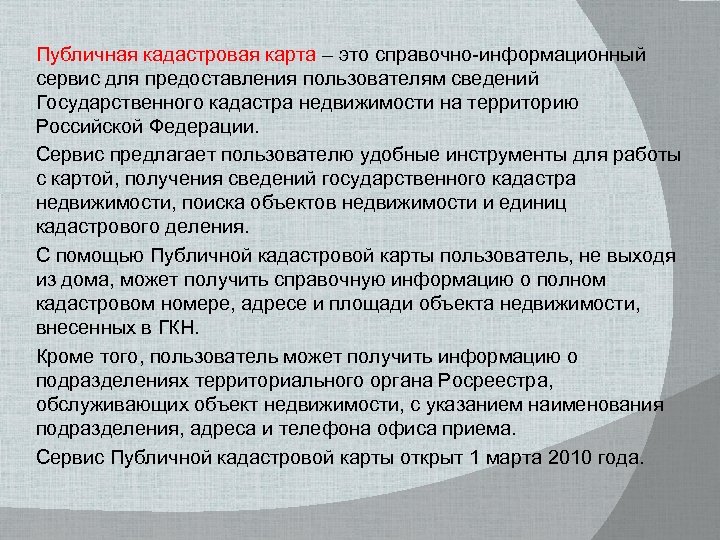 Публичная кадастровая карта – это справочно-информационный сервис для предоставления пользователям сведений Государственного кадастра недвижимости на территорию Российской Федерации.

Сервис предлагает пользователю удобные инструменты для работы с картой, получения сведений государственного кадастра недвижимости, поиска объектов недвижимости и единиц кадастрового деления.

С помощью Публичной кадастровой карты пользователь, не выходя из дома, может получить справочную информацию о полном кадастровом номере, адресе и площади объекта недвижимости, внесенных в ГКН.

Кроме того, пользователь может получить информацию о подразделениях территориального органа Росреестра, обслуживающих объект недвижимости, с указанием наименования подразделения, адреса и телефона офиса приема.

Сервис Публичной кадастровой карты открыт 1 марта 2010 года.